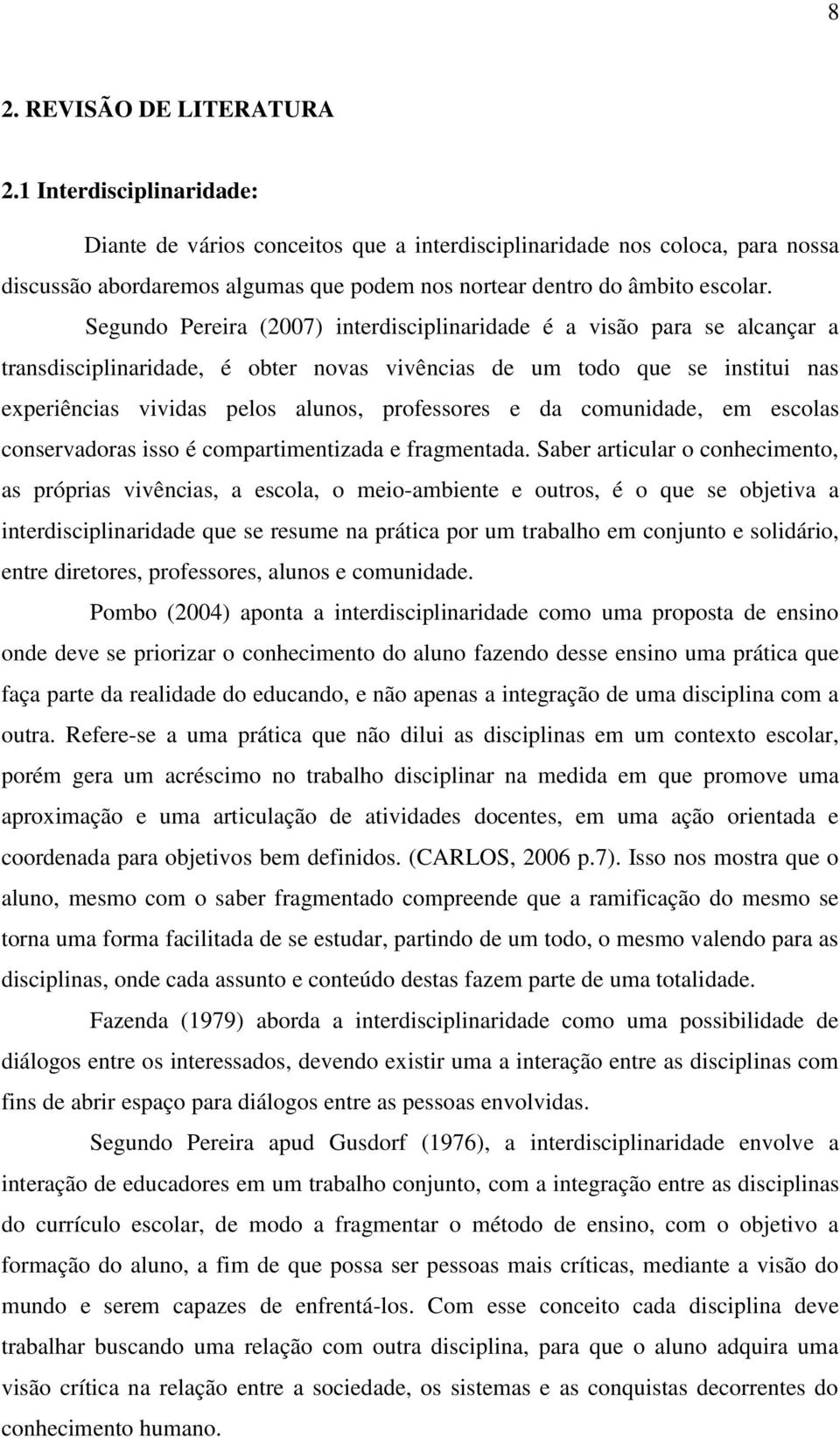 8

2. REVISÃO DE LITERATURA

2.1 Interdisciplinaridade:

Diante de vários conceitos que a interdisciplinaridade nos coloca, para nossa discussão abordaremos algumas que podem nos nortear dentro do âmbito escolar.

Segundo Pereira (2007) interdisciplinaridade é a visão para se alcançar a transdisciplinaridade, é obter novas vivências de um todo que se institui nas experiências vividas pelos alunos, professores e da comunidade, em escolas conservadoras isso é compartimentizada e fragmentada. Saber articular o conhecimento, as próprias vivências, a escola, o meio-ambiente e outros, é o que se objetiva a interdisciplinaridade que se resume na prática por um trabalho em conjunto e solidário, entre diretores, professores, alunos e comunidade.

Pombo (2004) aponta a interdisciplinaridade como uma proposta de ensino onde deve se priorizar o conhecimento do aluno fazendo desse ensino uma prática que faça parte da realidade do educando, e não apenas a integração de uma disciplina com a outra. Refere-se a uma prática que não dilui as disciplinas em um contexto escolar, porém gera um acréscimo no trabalho disciplinar na medida em que promove uma aproximação e uma articulação de atividades docentes, em uma ação orientada e coordenada para objetivos bem definidos. (CARLOS, 2006 p.7). Isso nos mostra que o aluno, mesmo com o saber fragmentado compreende que a ramificação do mesmo se torna uma forma facilitada de se estudar, partindo de um todo, o mesmo valendo para as disciplinas, onde cada assunto e conteúdo destas fazem parte de uma totalidade.

Fazenda (1979) aborda a interdisciplinaridade como uma possibilidade de diálogos entre os interessados, devendo existir uma a interação entre as disciplinas com fins de abrir espaço para diálogos entre as pessoas envolvidas.

Segundo Pereira apud Gusdorf (1976), a interdisciplinaridade envolve a interação de educadores em um trabalho conjunto, com a integração entre as disciplinas do currículo escolar, de modo a fragmentar o método de ensino, com o objetivo a formação do aluno, a fim de que possa ser pessoas mais críticas, mediante a visão do mundo e serem capazes de enfrentá-los. Com esse conceito cada disciplina deve trabalhar buscando uma relação com outra disciplina, para que o aluno adquira uma visão crítica na relação entre a sociedade, os sistemas e as conquistas decorrentes do conhecimento humano.